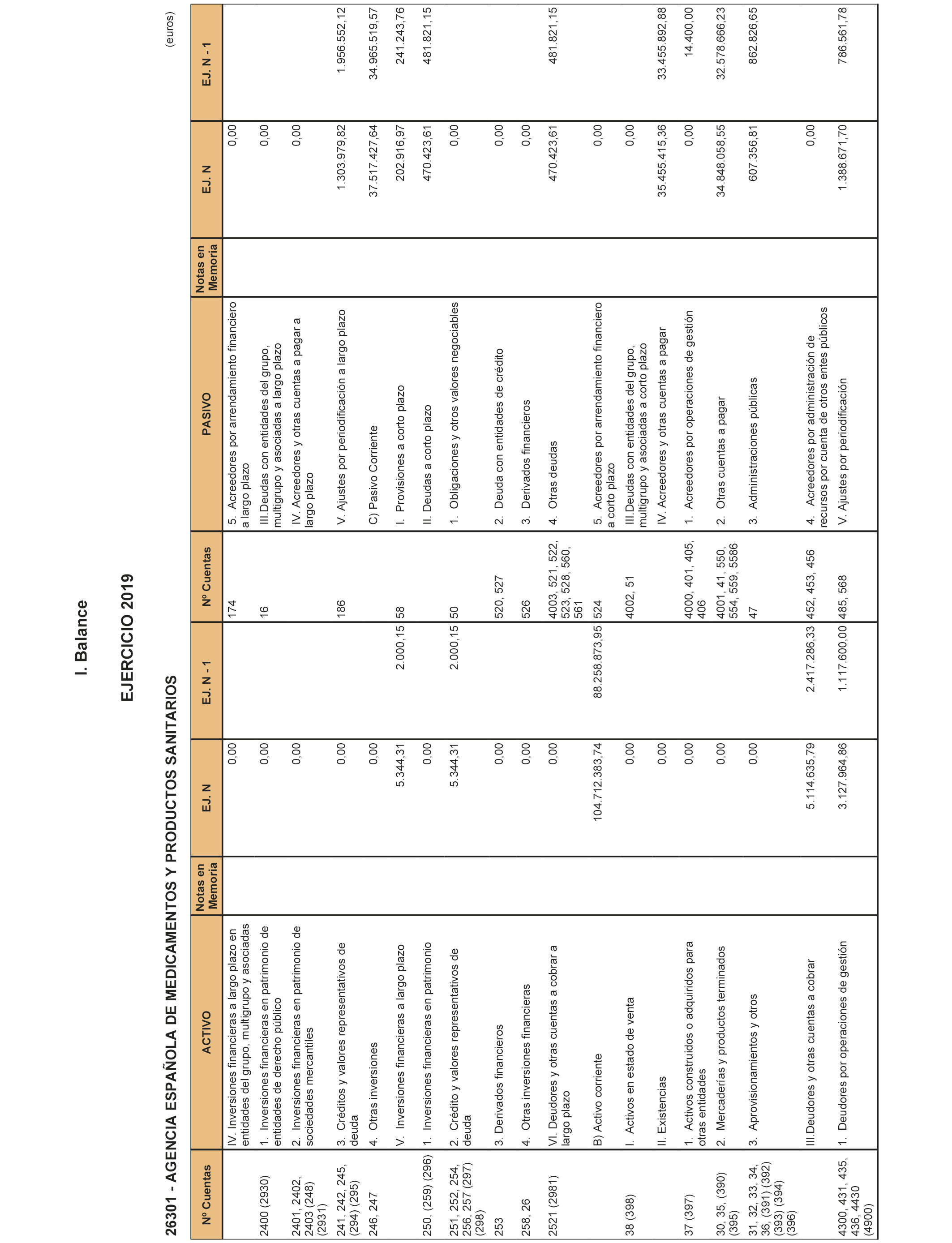 I. Balance

EJERCICIO 2019

26301 - AGENCIA ESPAÑOLA DE MEDICAMENTOS Y PRODUCTOS SANITARIOS

(euros)

| Nº Cuentas | ACTIVO | Notas en Memoria | EJ. N | EJ. N - 1 | Nº Cuentas | PASIVO | Notas en Memoria | EJ. N | EJ. N - 1 |
|---|---|---|---|---|---|---|---|---|---|
| | IV. Inversiones financieras a largo plazo en entidades del grupo, multigrupo y asociadas | | 0,00 | | 174 | 5. Acreedores por arrendamiento financiero a largo plazo | | 0,00 | |
| 2400 (2930) | 1. Inversiones financieras en patrimonio de entidades de derecho público | | 0,00 | | 16 | III.Deudas con entidades del grupo, multigrupo y asociadas a largo plazo | | 0,00 | |
| 2401, 2402, 2403 (248) (2931) | 2. Inversiones financieras en patrimonio de sociedades mercantiles | | 0,00 | | | IV. Acreedores y otras cuentas a pagar a largo plazo | | 0,00 | |
| 241, 242, 245, (294) (295) | 3. Créditos y valores representativos de deuda | | 0,00 | | 186 | V. Ajustes por periodificación a largo plazo | | 1.303.979,82 | 1.956.552,12 |
| 246, 247 | 4. Otras inversiones | | 0,00 | | | C) Pasivo Corriente | | 37.517.427,64 | 34.965.519,57 |
| | V. Inversiones financieras a largo plazo | | 5.344,31 | 2.000,15 | 58 | I. Provisiones a corto plazo | | 202.916,97 | 241.243,76 |
| 250, (259) (296) | 1. Inversiones financieras en patrimonio | | 0,00 | | | II. Deudas a corto plazo | | 470.423,61 | 481.821,15 |
| 251, 252, 254, 256, 257 (297) (298) | 2. Crédito y valores representativos de deuda | | 5.344,31 | 2.000,15 | 50 | 1. Obligaciones y otros valores negociables | | 0,00 | |
| 253 | 3. Derivados financieros | | 0,00 | | 520, 527 | 2. Deuda con entidades de crédito | | 0,00 | |
| 258, 26 | 4. Otras inversiones financieras | | 0,00 | | 526 | 3. Derivados financieros | | 0,00 | |
| 2521 (2981) | VI. Deudores y otras cuentas a cobrar a largo plazo | | 0,00 | | 4003, 521, 522, 523, 528, 560, 561 | 4. Otras deudas | | 470.423,61 | 481.821,15 |
| | B) Activo corriente | | 104.712.383,74 | 88.258.873,95 | 524 | 5. Acreedores por arrendamiento financiero a corto plazo | | 0,00 | |
| 38 (398) | I. Activos en estado de venta | | 0,00 | | 4002, 51 | III.Deudas con entidades del grupo, multigrupo y asociadas a corto plazo | | 0,00 | |
| | II. Existencias | | 0,00 | | | IV. Acreedores y otras cuentas a pagar | | 35.455.415,36 | 33.455.892,88 |
| 37 (397) | 1. Activos construidos o adquiridos para otras entidades | | 0,00 | | 4000, 401, 405, 406 | 1. Acreedores por operaciones de gestión | | 0,00 | 14.400,00 |
| 30, 35, (390) (395) | 2. Mercaderías y productos terminados | | 0,00 | | 4001, 41, 550, 554, 559, 5586 | 2. Otras cuentas a pagar | | 34.848.058,55 | 32.578.666,23 |
| 31, 32, 33, 34, 36, (391) (392) (393) (394) (396) | 3. Aprovisionamientos y otros | | 0,00 | | 47 | 3. Administraciones públicas | | 607.356,81 | 862.826,65 |
| | III.Deudores y otras cuentas a cobrar | | 5.114.635,79 | 2.417.286,33 | 452, 453, 456 | 4. Acreedores por administración de recursos por cuenta de otros entes públicos | | 0,00 | |
| 4300, 431, 435, 436, 4430 (4900) | 1. Deudores por operaciones de gestión | | 3.127.964,86 | 1.117.600,00 | 485, 568 | V. Ajustes por periodificación | | 1.388.671,70 | 786.561,78 |